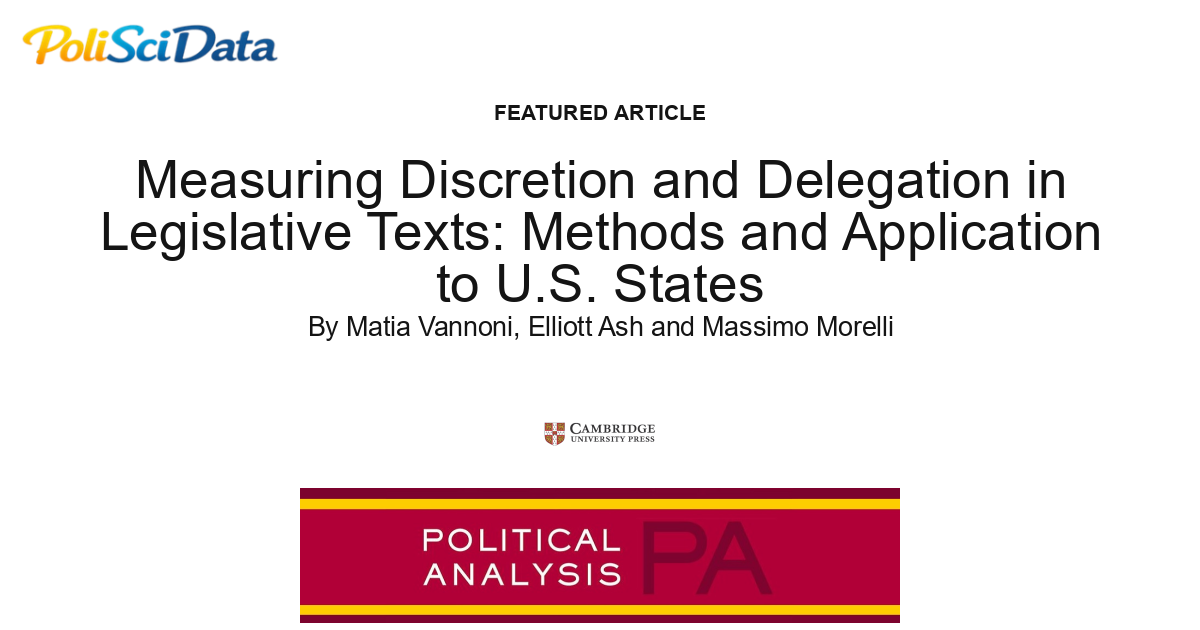 PoliSciData

FEATURED ARTICLE

Measuring Discretion and Delegation in Legislative Texts: Methods and Application to U.S. States

By Matia Vannoni, Elliott Ash and Massimo Morelli

CAMBRIDGE UNIVERSITY PRESS

POLITICAL ANALYSIS PA